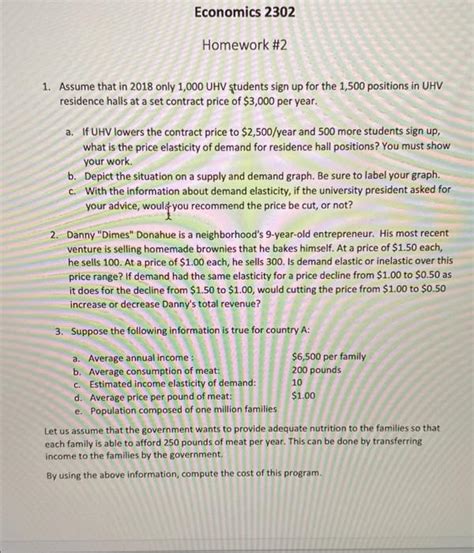 Economics 2302

Homework #2

1. Assume that in 2018 only 1,000 UHV students sign up for the 1,500 positions in UHV residence halls at a set contract price of $3,000 per year.

a. If UHV lowers the contract price to $2,500/year and 500 more students sign up, what is the price elasticity of demand for residence hall positions? You must show your work.
b. Depict the situation on a supply and demand graph. Be sure to label your graph.
c. With the information about demand elasticity, if the university president asked for your advice, would you recommend the price be cut, or not?

2. Danny "Dimes" Donahue is a neighborhood's 9-year-old entrepreneur. His most recent venture is selling homemade brownies that he bakes himself. At a price of $1.50 each, he sells 100. At a price of $1.00 each, he sells 300. Is demand elastic or inelastic over this price range? If demand had the same elasticity for a price decline from $1.00 to $0.50 as it does for the decline from $1.50 to $1.00, would cutting the price from $1.00 to $0.50 increase or decrease Danny's total revenue?

3. Suppose the following information is true for country A:

a. Average annual income : $6,500 per family
b. Average consumption of meat: 200 pounds
c. Estimated income elasticity of demand: 10
d. Average price per pound of meat: $1.00
e. Population composed of one million families

Let us assume that the government wants to provide adequate nutrition to the families so that each family is able to afford 250 pounds of meat per year. This can be done by transferring income to the families by the government.

By using the above information, compute the cost of this program.